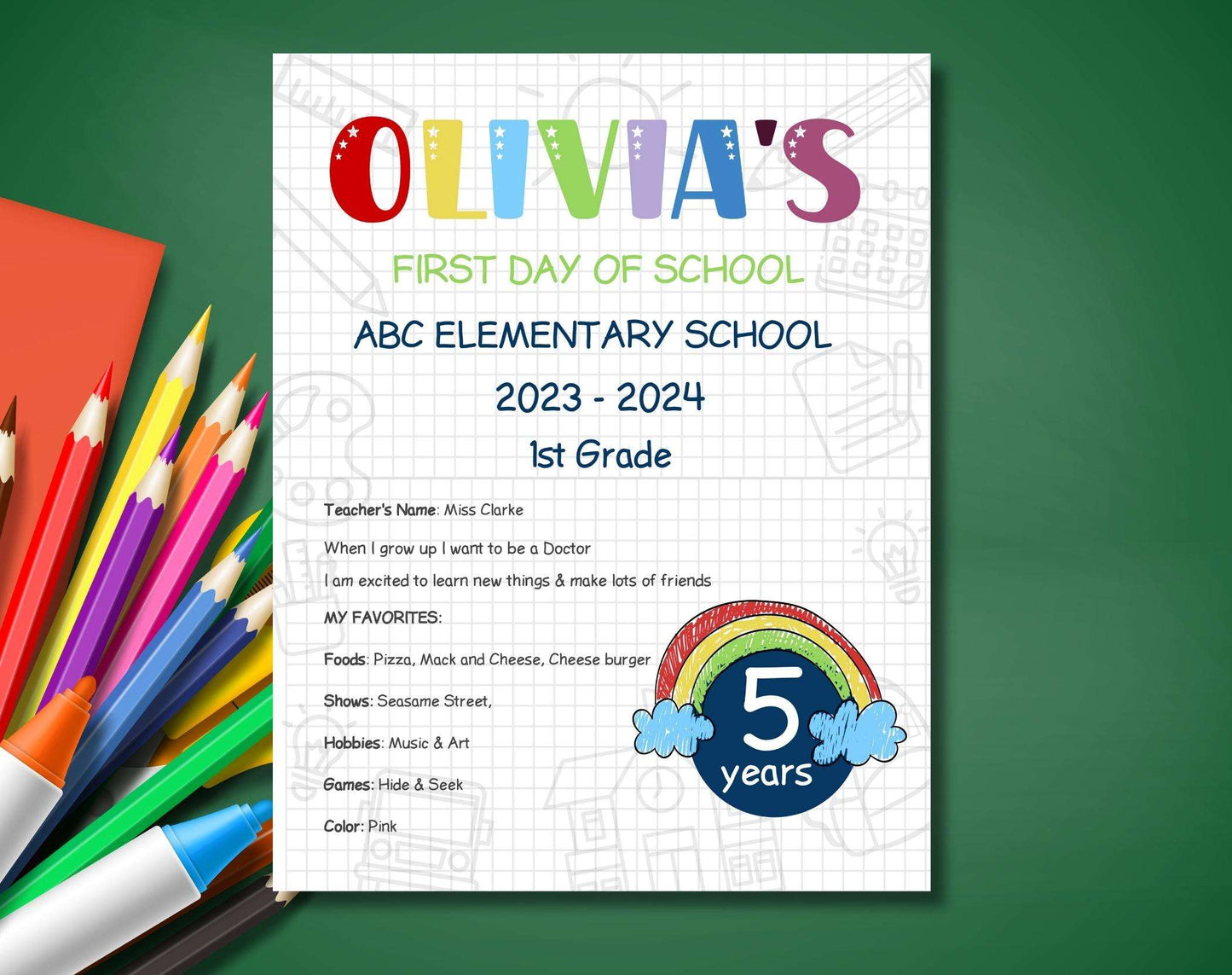 OLIVIA'S

FIRST DAY OF SCHOOL

ABC ELEMENTARY SCHOOL

2023 - 2024

1st Grade

Teacher's Name: Miss Clarke

When I grow up I want to be a Doctor

I am excited to learn new things & make lots of friends

MY FAVORITES:

Foods: Pizza, Mack and Cheese, Cheese burger

Shows: Seasame Street,

Hobbies: Music & Art

Games: Hide & Seek

Color: Pink

5
years